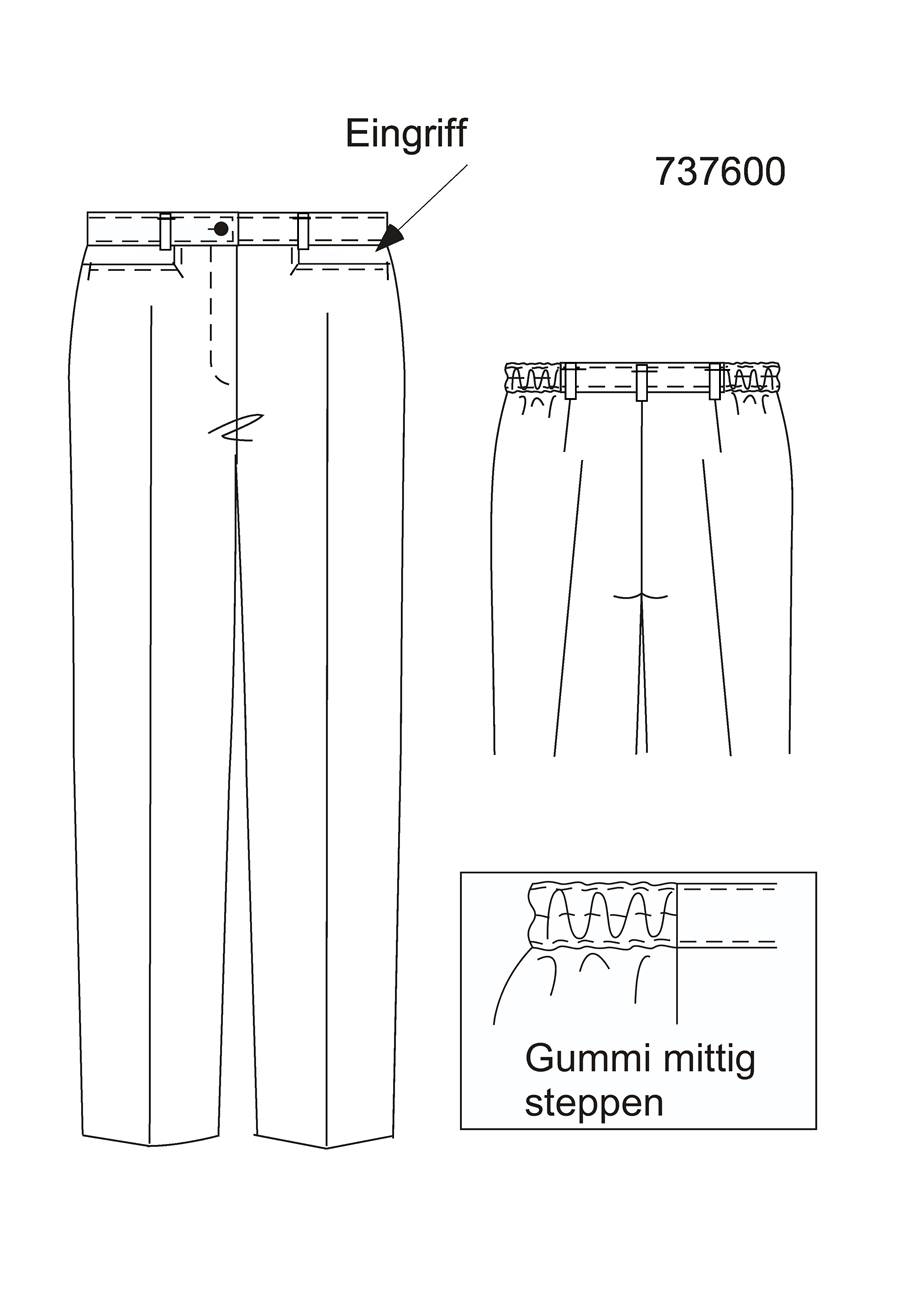 Eingriff

737600

Gummi mittig steppen